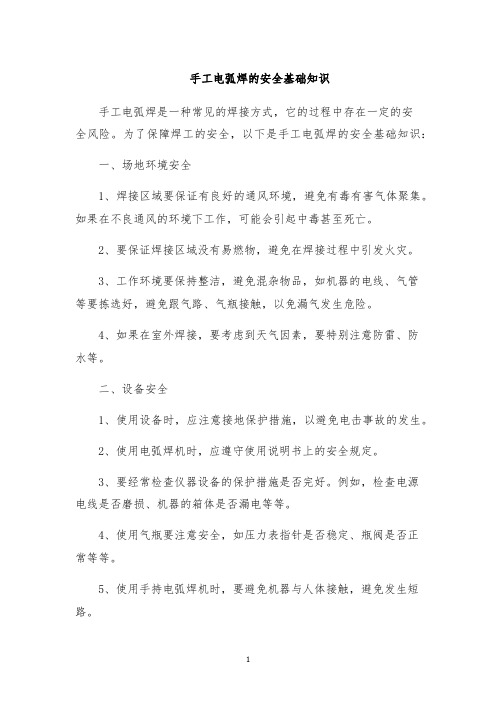 手工电弧焊的安全基础知识

手工电弧焊是一种常见的焊接方式，它的过程中存在一定的安全风险。为了保障焊工的安全，以下是手工电弧焊的安全基础知识：

一、场地环境安全

1、焊接区域要保证有良好的通风环境，避免有毒有害气体聚集。如果在不良通风的环境下工作，可能会引起中毒甚至死亡。

2、要保证焊接区域没有易燃物，避免在焊接过程中引发火灾。

3、工作环境要保持整洁，避免混杂物品，如机器的电线、气管等要拣选好，避免跟气路、气瓶接触，以免漏气发生危险。

4、如果在室外焊接，要考虑到天气因素，要特别注意防雷、防水等。

二、设备安全

1、使用设备时，应注意接地保护措施，以避免电击事故的发生。

2、使用电弧焊机时，应遵守使用说明书上的安全规定。

3、要经常检查仪器设备的保护措施是否完好。例如，检查电源电线是否磨损、机器的箱体是否漏电等等。

4、使用气瓶要注意安全，如压力表指针是否稳定、瓶阀是否正常等等。

5、使用手持电弧焊机时，要避免机器与人体接触，避免发生短路。

1